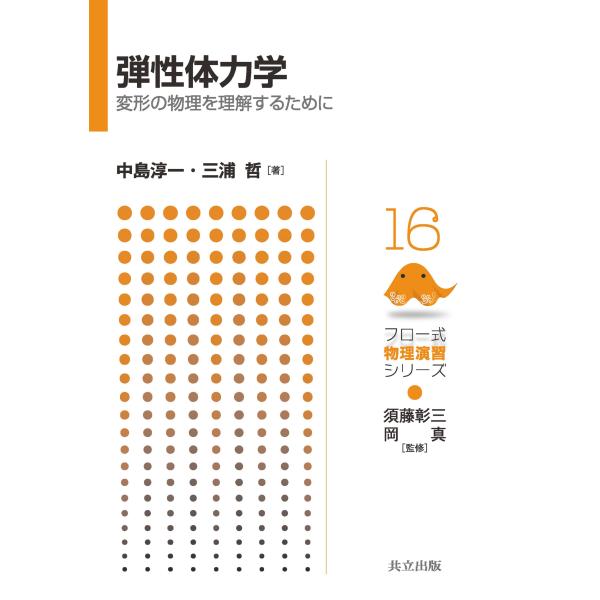 弾性体力学
変形の物理を理解するために

中島淳一・三浦 哲［著］

16

フロー式
物理演習
シリーズ

須藤彰三
岡 真
［監修］

共立出版